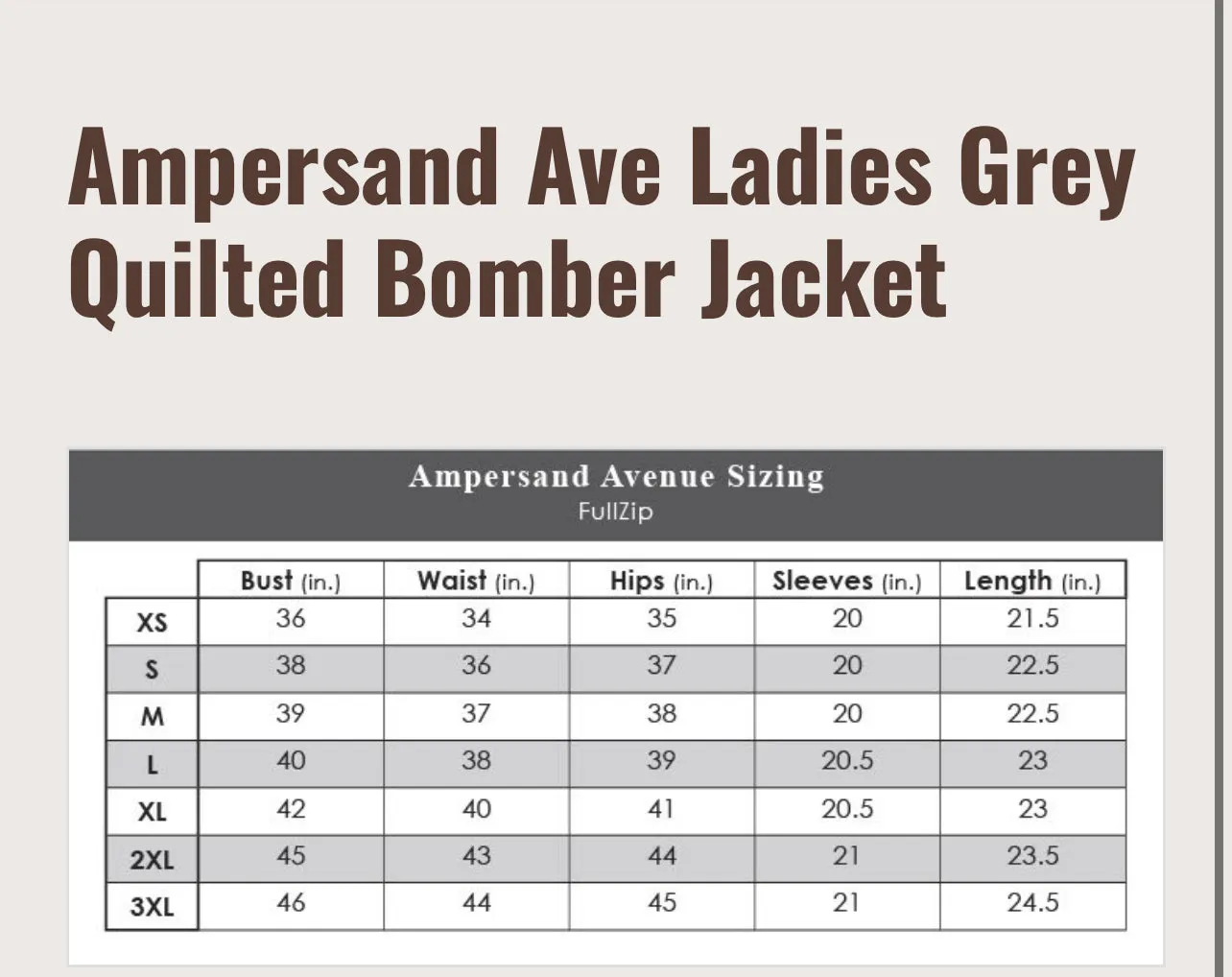 Ampersand Ave Ladies Grey Quilted Bomber Jacket

Ampersand Avenue Sizing
FullZip

| | Bust (in.) | Waist (in.) | Hips (in.) | Sleeves (in.) | Length (in.) |
|---|---|---|---|---|---|
| XS | 36 | 34 | 35 | 20 | 21.5 |
| S | 38 | 36 | 37 | 20 | 22.5 |
| M | 39 | 37 | 38 | 20 | 22.5 |
| L | 40 | 38 | 39 | 20.5 | 23 |
| XL | 42 | 40 | 41 | 20.5 | 23 |
| 2XL | 45 | 43 | 44 | 21 | 23.5 |
| 3XL | 46 | 44 | 45 | 21 | 24.5 |